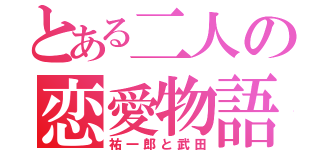 とある二人の
恋愛物語
祐一郎と武田